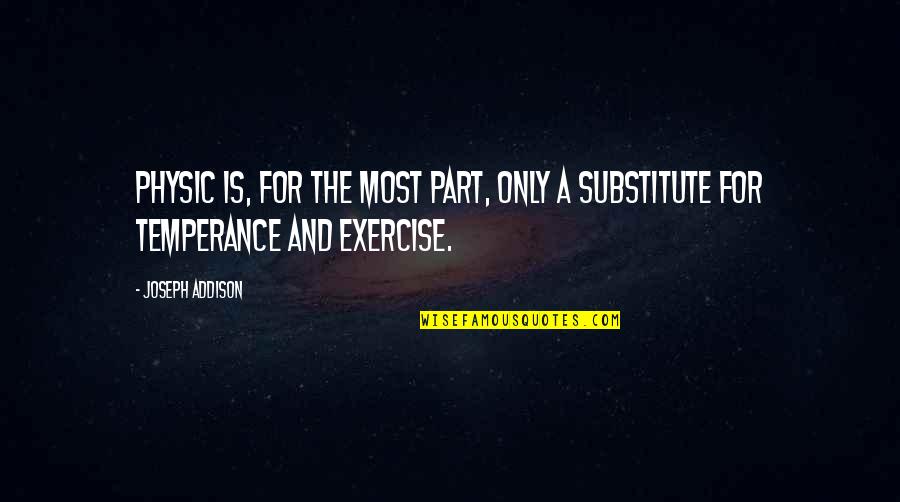 PHYSIC IS, FOR THE MOST PART, ONLY A SUBSTITUTE FOR TEMPERANCE AND EXERCISE.

- JOSEPH ADDISON

WISEFAMOUSQUOTES.COM